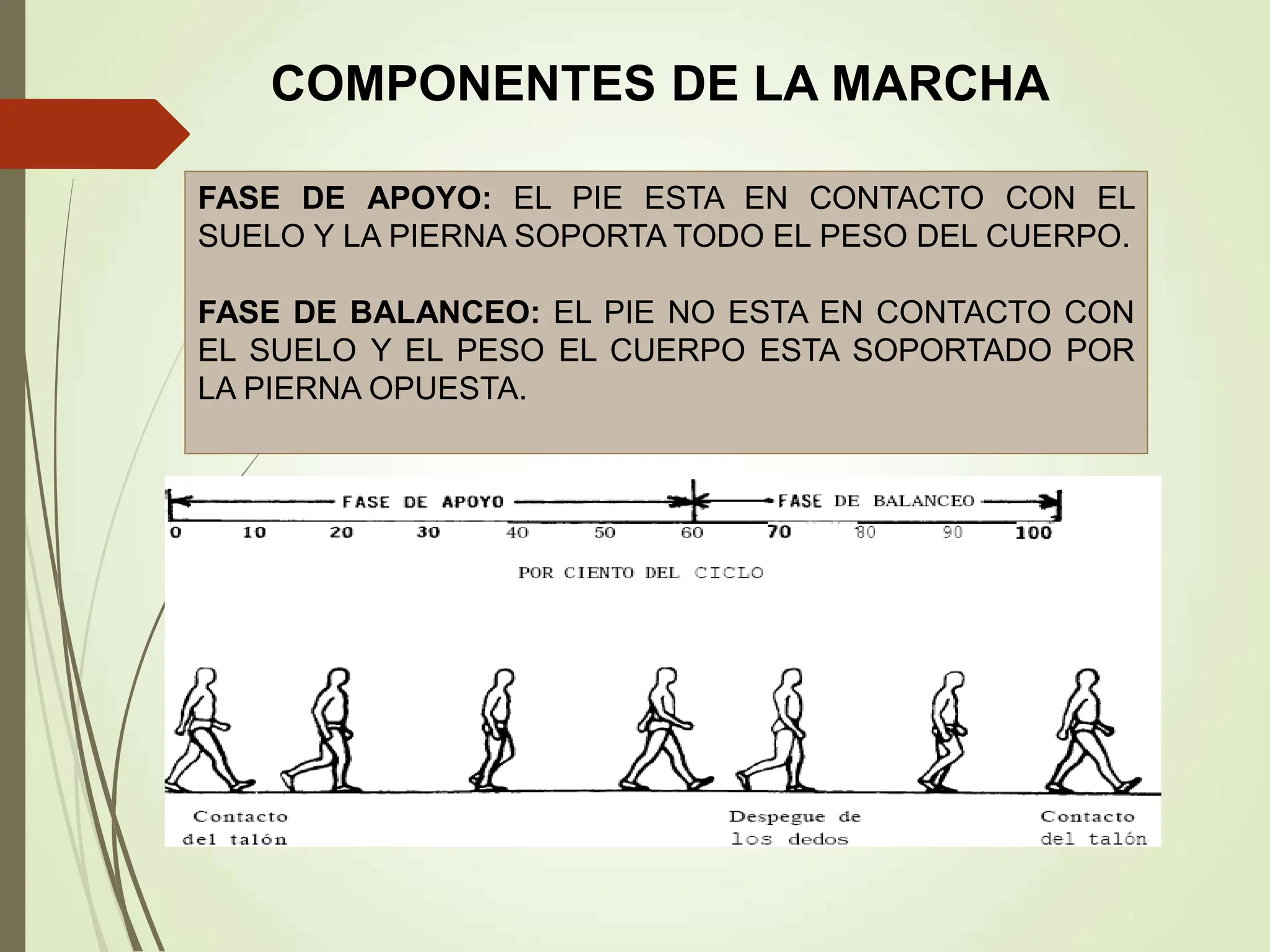 COMPONENTES DE LA MARCHA

FASE DE APOYO: EL PIE ESTA EN CONTACTO CON EL SUELO Y LA PIERNA SOPORTA TODO EL PESO DEL CUERPO.

FASE DE BALANCEO: EL PIE NO ESTA EN CONTACTO CON EL SUELO Y EL PESO EL CUERPO ESTA SOPORTADO POR LA PIERNA OPUESTA.

FASE DE APOYO
FASE DE BALANCEO
0 10 20 30 40 50 60 70 80 90 100
POR CIENTO DEL CICLO

Contacto del talón
Despegue de los dedos
Contacto del talón